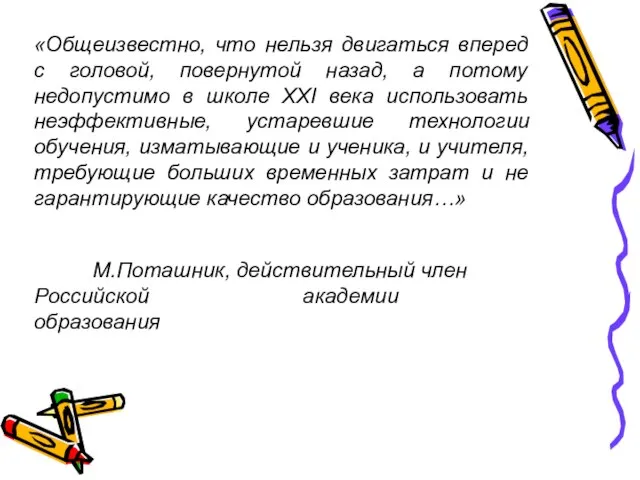 «Общеизвестно, что нельзя двигаться вперед с головой, повернутой назад, а потому недопустимо в школе XXI века использовать неэффективные, устаревшие технологии обучения, изматывающие и ученика, и учителя, требующие больших временных затрат и не гарантирующие качество образования…»

М.Поташник, действительный член Российской академии образования